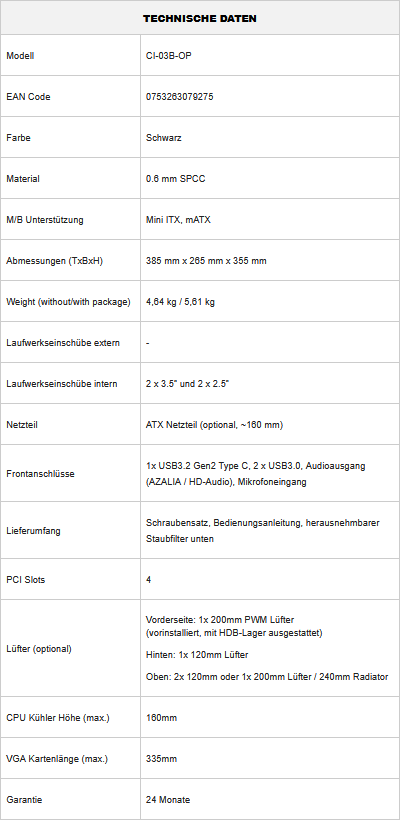 | TECHNISCHE DATEN | |
|---|---|
| Modell | CI-03B-OP |
| EAN Code | 0753263079275 |
| Farbe | Schwarz |
| Material | 0.6 mm SPCC |
| M/B Unterstützung | Mini ITX, mATX |
| Abmessungen (TxBxH) | 385 mm x 265 mm x 355 mm |
| Weight (without/with package) | 4,64 kg / 5,61 kg |
| Laufwerkseinschübe extern | - |
| Laufwerkseinschübe intern | 2 x 3.5" und 2 x 2.5" |
| Netzteil | ATX Netzteil (optional, ~160 mm) |
| Frontanschlüsse | 1x USB3.2 Gen2 Type C, 2 x USB3.0, Audioausgang (AZALIA / HD-Audio), Mikrofoneingang |
| Lieferumfang | Schraubensatz, Bedienungsanleitung, herausnehmbarer Staubfilter unten |
| PCI Slots | 4 |
| Lüfter (optional) | Vorderseite: 1x 200mm PWM Lüfter (vorinstalliert, mit HDB-Lager ausgestattet) Hinten: 1x 120mm Lüfter Oben: 2x 120mm oder 1x 200mm Lüfter / 240mm Radiator |
| CPU Kühler Höhe (max.) | 160mm |
| VGA Kartenlänge (max.) | 335mm |
| Garantie | 24 Monate |